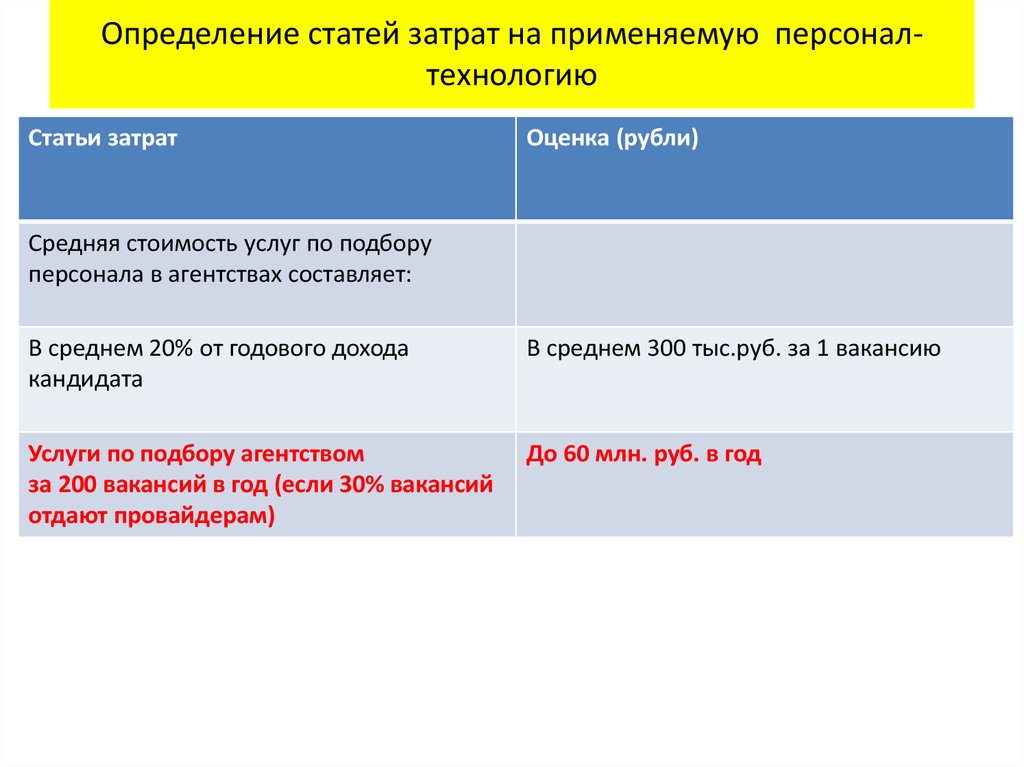 Определение статей затрат на применяемую персонал-технологию

| Статьи затрат | Оценка (рубли) |
|---|---|
| Средняя стоимость услуг по подбору персонала в агентствах составляет: | |
| В среднем 20% от годового дохода кандидата | В среднем 300 тыс.руб. за 1 вакансию |
| Услуги по подбору агентством за 200 вакансий в год (если 30% вакансий отдают провайдерам) | До 60 млн. руб. в год |